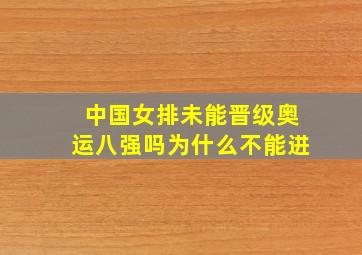 中国女排未能晋级奥运八强吗为什么不能进